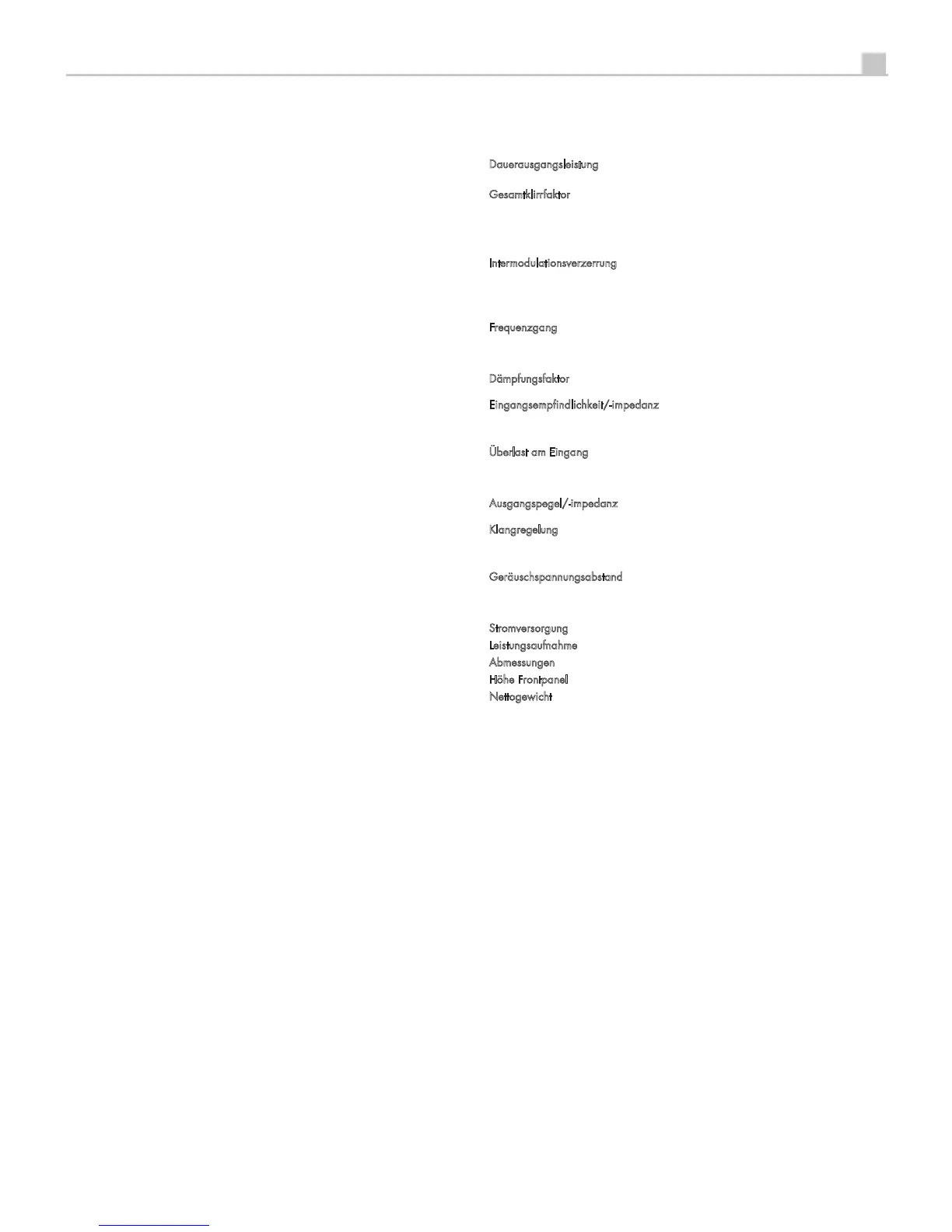 Dauerausgangsleistung

Gesamtklirrfaktor

Intermodulationsverzerrung

Frequenzgang

Dämpfungsfaktor

Eingangsempfindlichkeit/-impedanz

Überlast am Eingang

Ausgangspegel/-impedanz

Klangregelung

Geräuschspannungsabstand

Stromversorgung
Leistungsaufnahme
Abmessungen
Höhe Frontpanel
Nettogewicht